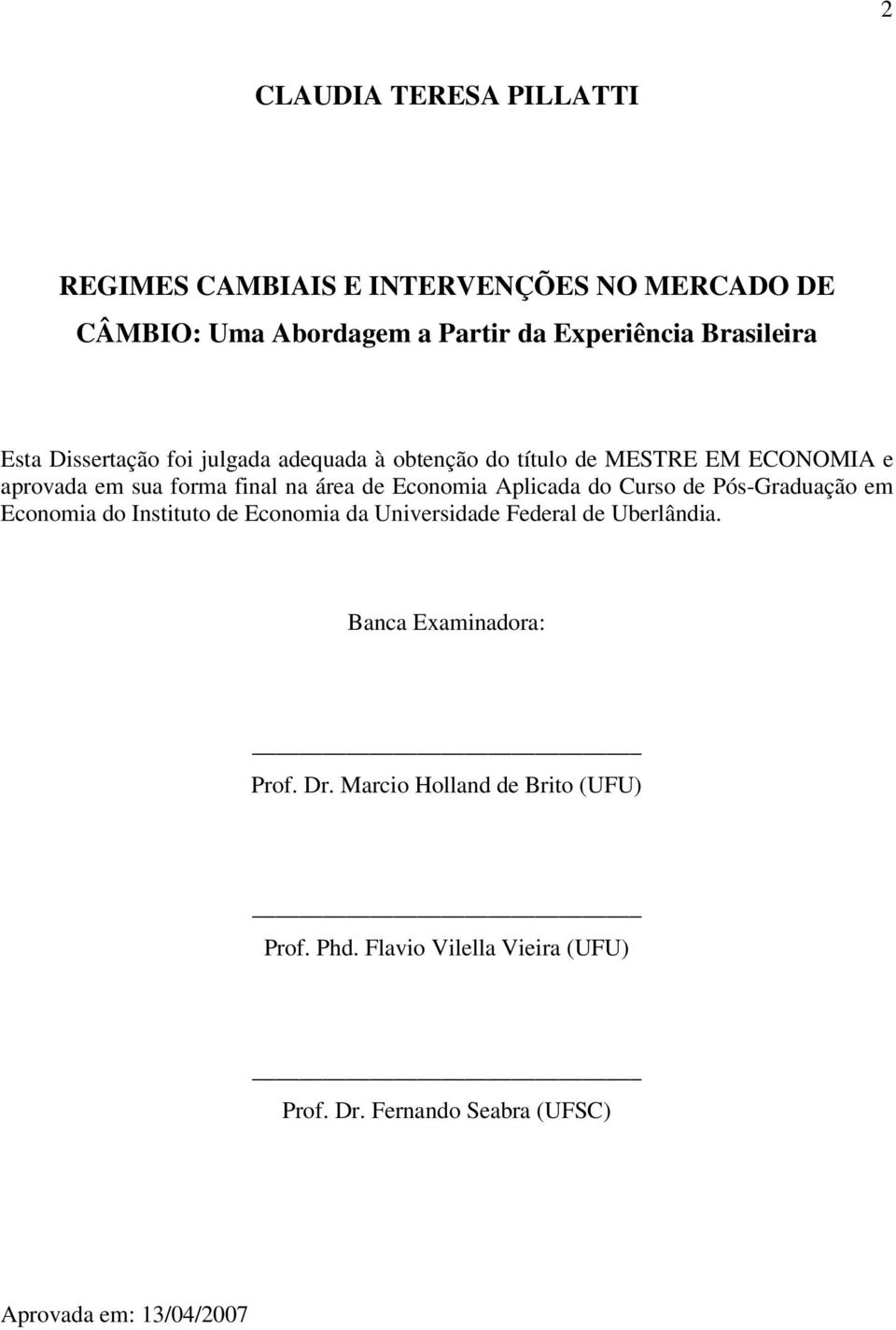 2

CLAUDIA TERESA PILLATTI

REGIMES CAMBIAIS E INTERVENÇÕES NO MERCADO DE CÂMBIO: Uma Abordagem a Partir da Experiência Brasileira

Esta Dissertação foi julgada adequada à obtenção do título de MESTRE EM ECONOMIA e aprovada em sua forma final na área de Economia Aplicada do Curso de Pós-Graduação em Economia do Instituto de Economia da Universidade Federal de Uberlândia.

Banca Examinadora:

Prof. Dr. Marcio Holland de Brito (UFU)

Prof. Phd. Flavio Vilella Vieira (UFU)

Prof. Dr. Fernando Seabra (UFSC)

Aprovada em: 13/04/2007